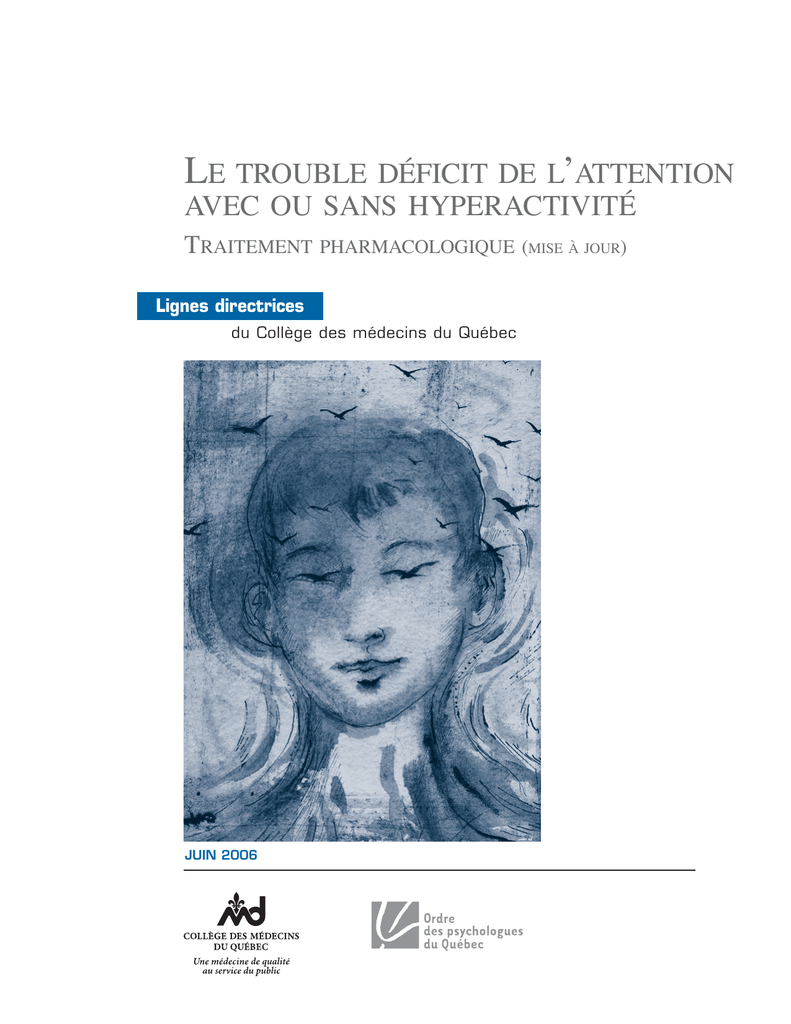 LE TROUBLE DÉFICIT DE L'ATTENTION AVEC OU SANS HYPERACTIVITÉ

TRAITEMENT PHARMACOLOGIQUE (MISE À JOUR)

Lignes directrices
du Collège des médecins du Québec

JUIN 2006

COLLÈGE DES MÉDECINS
DU QUÉBEC
Une médecine de qualité
au service du public

Ordre
des psychologues
du Québec